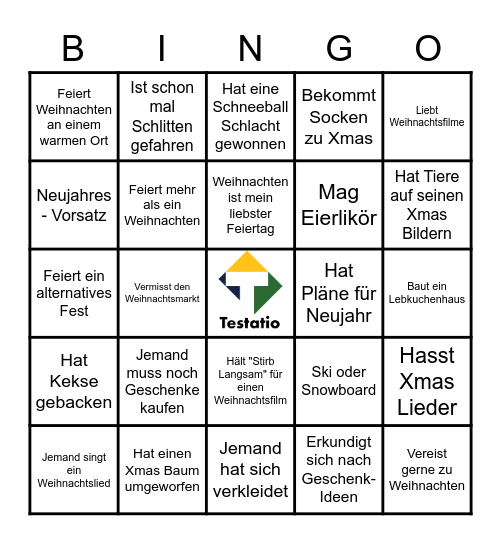 | B | I | N | G | O |
|---|---|---|---|---|
| Feiert Weihnachten an einem warmen Ort | Ist schon mal Schlitten gefahren | Hat eine Schneeball Schlacht gewonnen | Bekommt Socken zu Xmas | Liebt Weihnachtsfilme |
| Neujahres - Vorsatz | Feiert mehr als ein Weihnachten | Weihnachten ist mein liebster Feiertag | Mag Eierlikör | Hat Tiere auf seinen Xmas Bildern |
| Feiert ein alternatives Fest | Vermisst den Weihnachtsmarkt | Testatio | Hat Pläne für Neujahr | Baut ein Lebkuchenhaus |
| Hat Kekse gebacken | Jemand muss noch Geschenke kaufen | Hält "Stirb Langsam" für einen Weihnachtsfilm | Ski oder Snowboard | Hasst Xmas Lieder |
| Jemand singt ein Weihnachtslied | Hat einen Xmas Baum umgeworfen | Jemand hat sich verkleidet | Erkundigt sich nach Geschenk-Ideen | Vereist gerne zu Weihnachten |